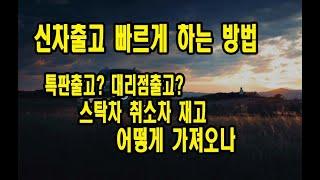 신차출고 빠르게 하는 방법

특판출고? 대리점출고?
스탁차 취소차 재고
어떻게 가져오나